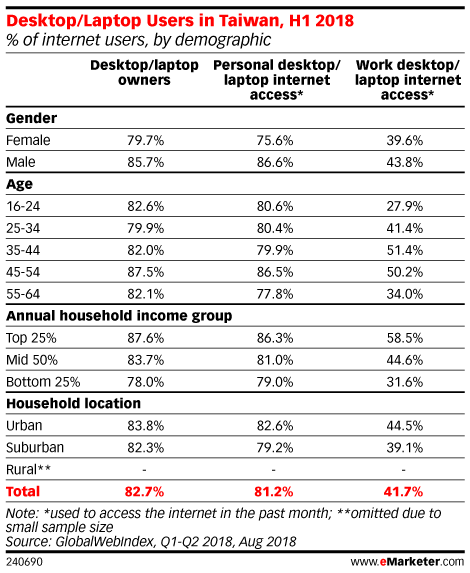 Desktop/Laptop Users in Taiwan, H1 2018
% of internet users, by demographic

| | Desktop/laptop owners | Personal desktop/ laptop internet access* | Work desktop/ laptop internet access* |
|---|---|---|---|
| **Gender** | | | |
| Female | 79.7% | 75.6% | 39.6% |
| Male | 85.7% | 86.6% | 43.8% |
| **Age** | | | |
| 16-24 | 82.6% | 80.6% | 27.9% |
| 25-34 | 79.9% | 80.4% | 41.4% |
| 35-44 | 82.0% | 79.9% | 51.4% |
| 45-54 | 87.5% | 86.5% | 50.2% |
| 55-64 | 82.1% | 77.8% | 34.0% |
| **Annual household income group** | | | |
| Top 25% | 87.6% | 86.3% | 58.5% |
| Mid 50% | 83.7% | 81.0% | 44.6% |
| Bottom 25% | 78.0% | 79.0% | 31.6% |
| **Household location** | | | |
| Urban | 83.8% | 82.6% | 44.5% |
| Suburban | 82.3% | 79.2% | 39.1% |
| Rural** | - | - | - |
| **Total** | **82.7%** | **81.2%** | **41.7%** |

Note: *used to access the internet in the past month; **omitted due to small sample size
Source: GlobalWebIndex, Q1-Q2 2018, Aug 2018

240690 www.eMarketer.com